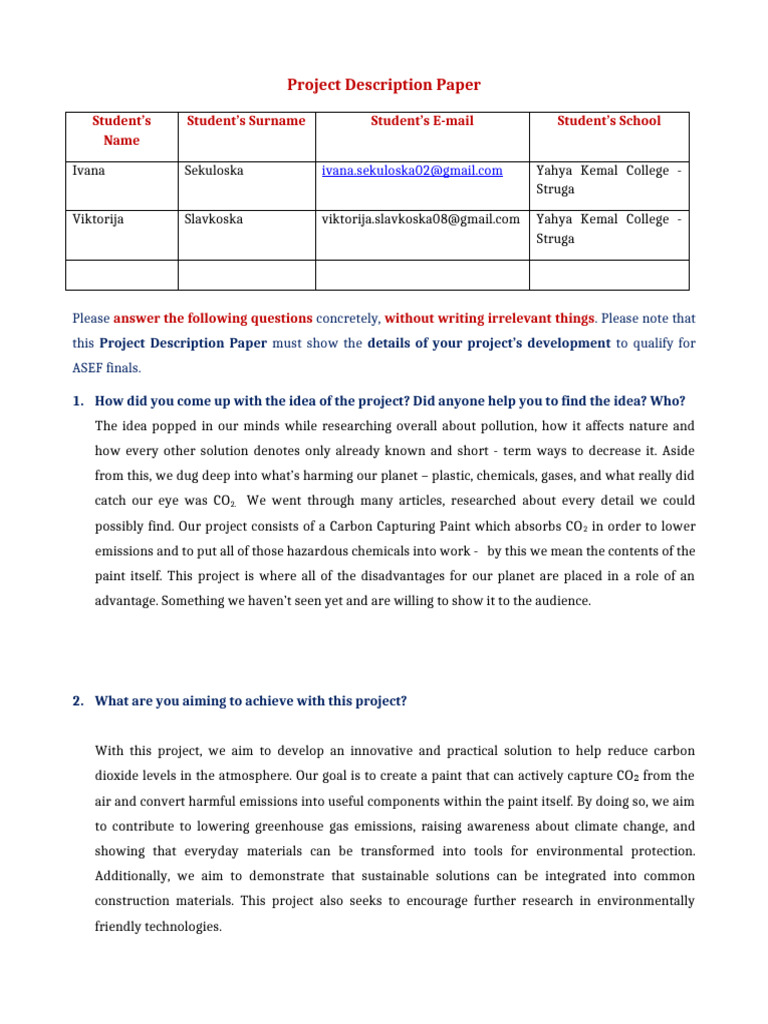 Project Description Paper

| Student's Name | Student's Surname | Student's E-mail | Student's School |
|---|---|---|---|
| Ivana | Sekuloska | ivana.sekuloska02@gmail.com | Yahya Kemal College - Struga |
| Viktorija | Slavkoska | viktorija.slavkoska08@gmail.com | Yahya Kemal College - Struga |
| | | | |

Please answer the following questions concretely, without writing irrelevant things. Please note that this Project Description Paper must show the details of your project's development to qualify for ASEF finals.

1. How did you come up with the idea of the project? Did anyone help you to find the idea? Who?

The idea popped in our minds while researching overall about pollution, how it affects nature and how every other solution denotes only already known and short - term ways to decrease it. Aside from this, we dug deep into what's harming our planet – plastic, chemicals, gases, and what really did catch our eye was $CO_2$. We went through many articles, researched about every detail we could possibly find. Our project consists of a Carbon Capturing Paint which absorbs $CO_2$ in order to lower emissions and to put all of those hazardous chemicals into work - by this we mean the contents of the paint itself. This project is where all of the disadvantages for our planet are placed in a role of an advantage. Something we haven't seen yet and are willing to show it to the audience.

2. What are you aiming to achieve with this project?

With this project, we aim to develop an innovative and practical solution to help reduce carbon dioxide levels in the atmosphere. Our goal is to create a paint that can actively capture $CO_2$ from the air and convert harmful emissions into useful components within the paint itself. By doing so, we aim to contribute to lowering greenhouse gas emissions, raising awareness about climate change, and showing that everyday materials can be transformed into tools for environmental protection. Additionally, we aim to demonstrate that sustainable solutions can be integrated into common construction materials. This project also seeks to encourage further research in environmentally friendly technologies.